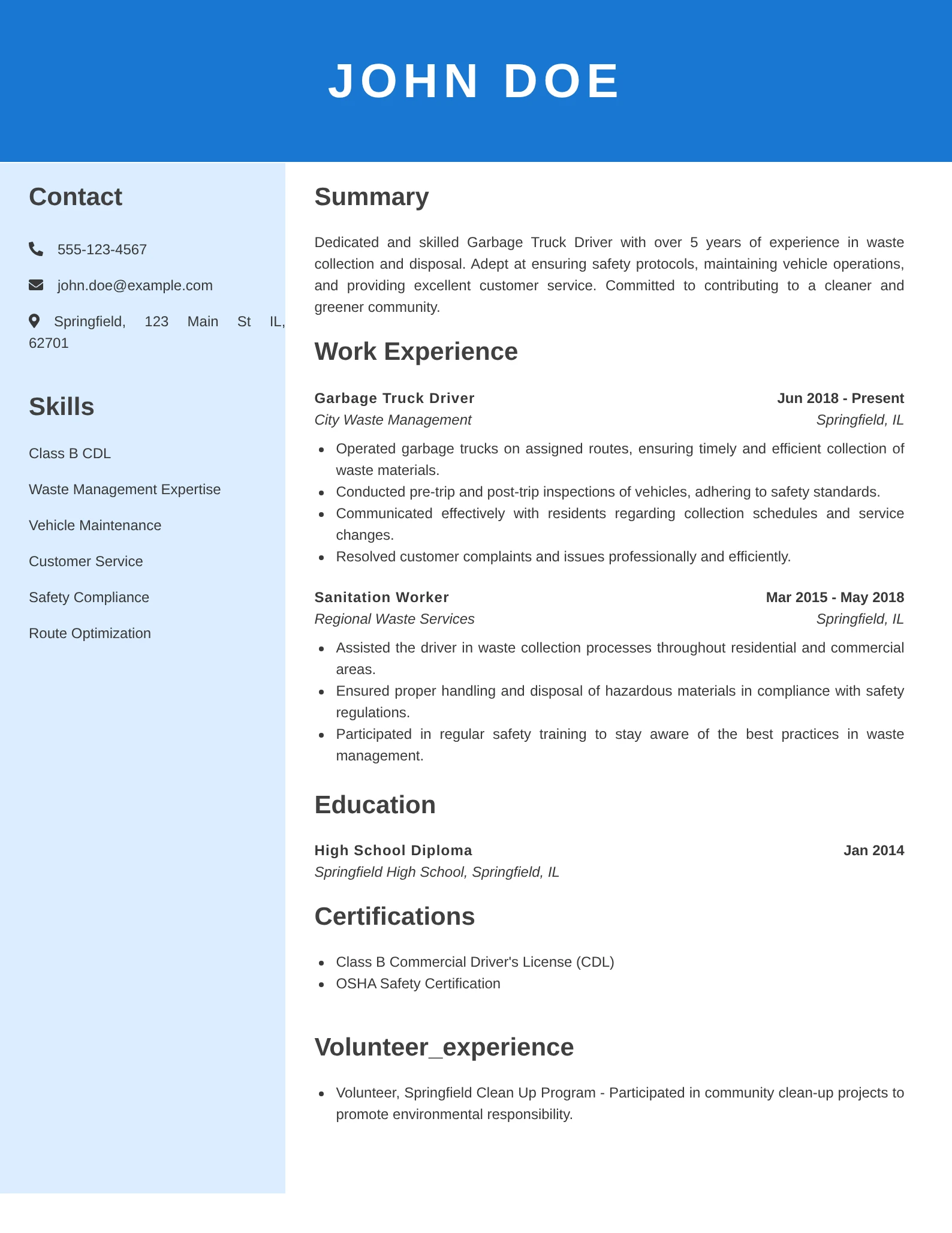 JOHN DOE

Contact

555-123-4567

john.doe@example.com

Springfield, 123 Main St IL, 62701

Skills

Class B CDL

Waste Management Expertise

Vehicle Maintenance

Customer Service

Safety Compliance

Route Optimization

Summary

Dedicated and skilled Garbage Truck Driver with over 5 years of experience in waste collection and disposal. Adept at ensuring safety protocols, maintaining vehicle operations, and providing excellent customer service. Committed to contributing to a cleaner and greener community.

Work Experience

Garbage Truck Driver
Jun 2018 - Present
City Waste Management
Springfield, IL

- Operated garbage trucks on assigned routes, ensuring timely and efficient collection of waste materials.
- Conducted pre-trip and post-trip inspections of vehicles, adhering to safety standards.
- Communicated effectively with residents regarding collection schedules and service changes.
- Resolved customer complaints and issues professionally and efficiently.

Sanitation Worker
Mar 2015 - May 2018
Regional Waste Services
Springfield, IL

- Assisted the driver in waste collection processes throughout residential and commercial areas.
- Ensured proper handling and disposal of hazardous materials in compliance with safety regulations.
- Participated in regular safety training to stay aware of the best practices in waste management.

Education

High School Diploma
Jan 2014
Springfield High School, Springfield, IL

Certifications

- Class B Commercial Driver's License (CDL)
- OSHA Safety Certification

Volunteer_experience

- Volunteer, Springfield Clean Up Program - Participated in community clean-up projects to promote environmental responsibility.